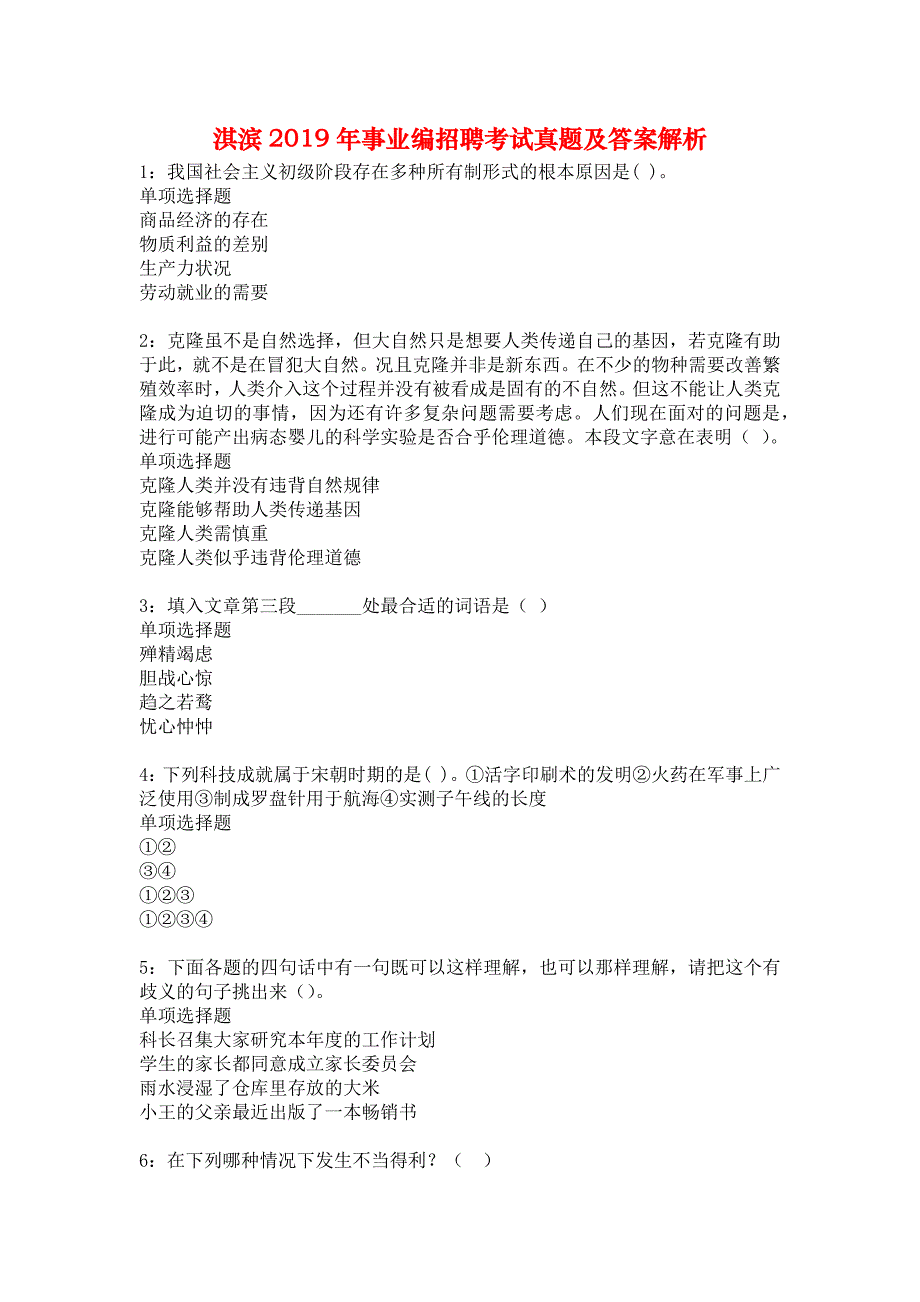 淇滨2019年事业编招聘考试真题及答案解析

1：我国社会主义初级阶段存在多种所有制形式的根本原因是( )。
单项选择题
商品经济的存在
物质利益的差别
生产力状况
劳动就业的需要

2：克隆虽不是自然选择，但大自然只是想要人类传递自己的基因，若克隆有助于此，就不是在冒犯大自然。况且克隆并非是新东西。在不少的物种需要改善繁殖效率时，人类介入这个过程并没有被看成是固有的不自然。但这不能让人类克隆成为迫切的事情，因为还有许多复杂问题需要考虑。人们现在面对的问题是，进行可能产出病态婴儿的科学实验是否合乎伦理道德。本段文字意在表明（ ）。
单项选择题
克隆人类并没有违背自然规律
克隆能够帮助人类传递基因
克隆人类需慎重
克隆人类似乎违背伦理道德

3：填入文章第三段_______处最合适的词语是（ ）
单项选择题
殚精竭虑
胆战心惊
趋之若鹜
忧心忡忡

4：下列科技成就属于宋朝时期的是( )。①活字印刷术的发明②火药在军事上广泛使用③制成罗盘针用于航海④实测子午线的长度
单项选择题
①②
③④
①②③
①②③④

5：下面各题的四句话中有一句既可以这样理解，也可以那样理解，请把这个有歧义的句子挑出来（）。
单项选择题
科长召集大家研究本年度的工作计划
学生的家长都同意成立家长委员会
雨水浸湿了仓库里存放的大米
小王的父亲最近出版了一本畅销书

6：在下列哪种情况下发生不当得利？（ ）